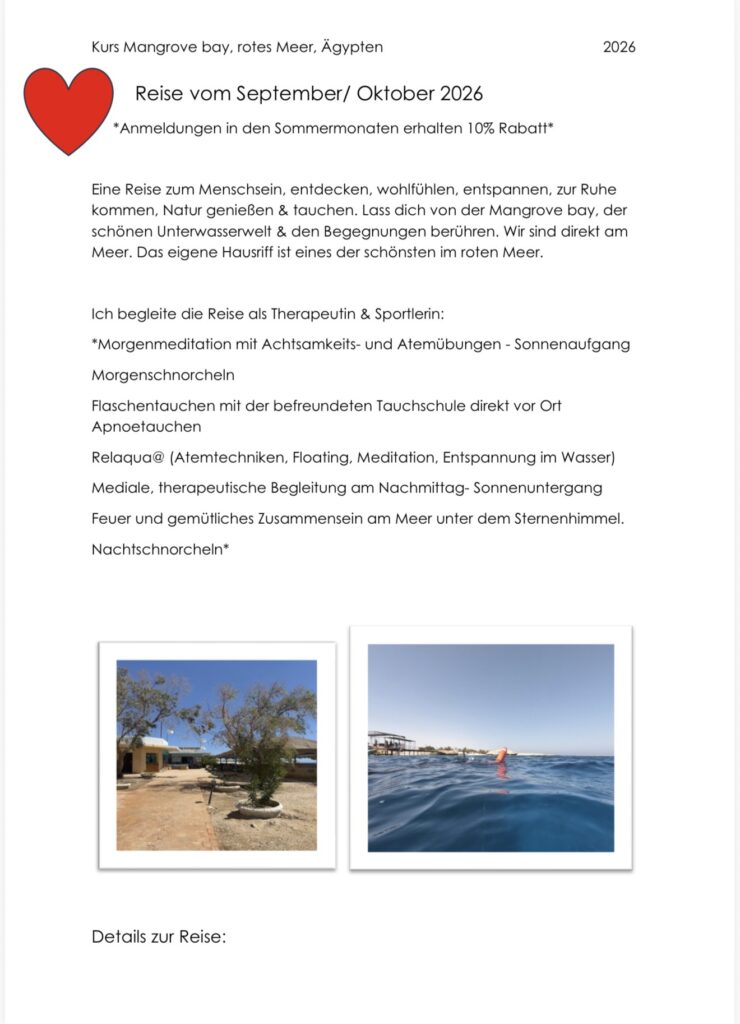 Kurs Mangrove bay, rotes Meer, Ägypten 2026

Reise vom September/ Oktober 2026

*Anmeldungen in den Sommermonaten erhalten 10% Rabatt*

Eine Reise zum Menschsein, entdecken, wohlfühlen, entspannen, zur Ruhe kommen, Natur genießen & tauchen. Lass dich von der Mangrove bay, der schönen Unterwasserwelt & den Begegnungen berühren. Wir sind direkt am Meer. Das eigene Hausriff ist eines der schönsten im roten Meer.

Ich begleite die Reise als Therapeutin & Sportlerin:

*Morgenmeditation mit Achtsamkeits- und Atemübungen - Sonnenaufgang

Morgenschnorcheln

Flaschentauchen mit der befreundeten Tauchschule direkt vor Ort
Apnoetauchen

Relaqua@ (Atemtechniken, Floating, Meditation, Entspannung im Wasser)

Mediale, therapeutische Begleitung am Nachmittag- Sonnenuntergang

Feuer und gemütliches Zusammensein am Meer unter dem Sternenhimmel.

Nachtschnorcheln*

Details zur Reise: